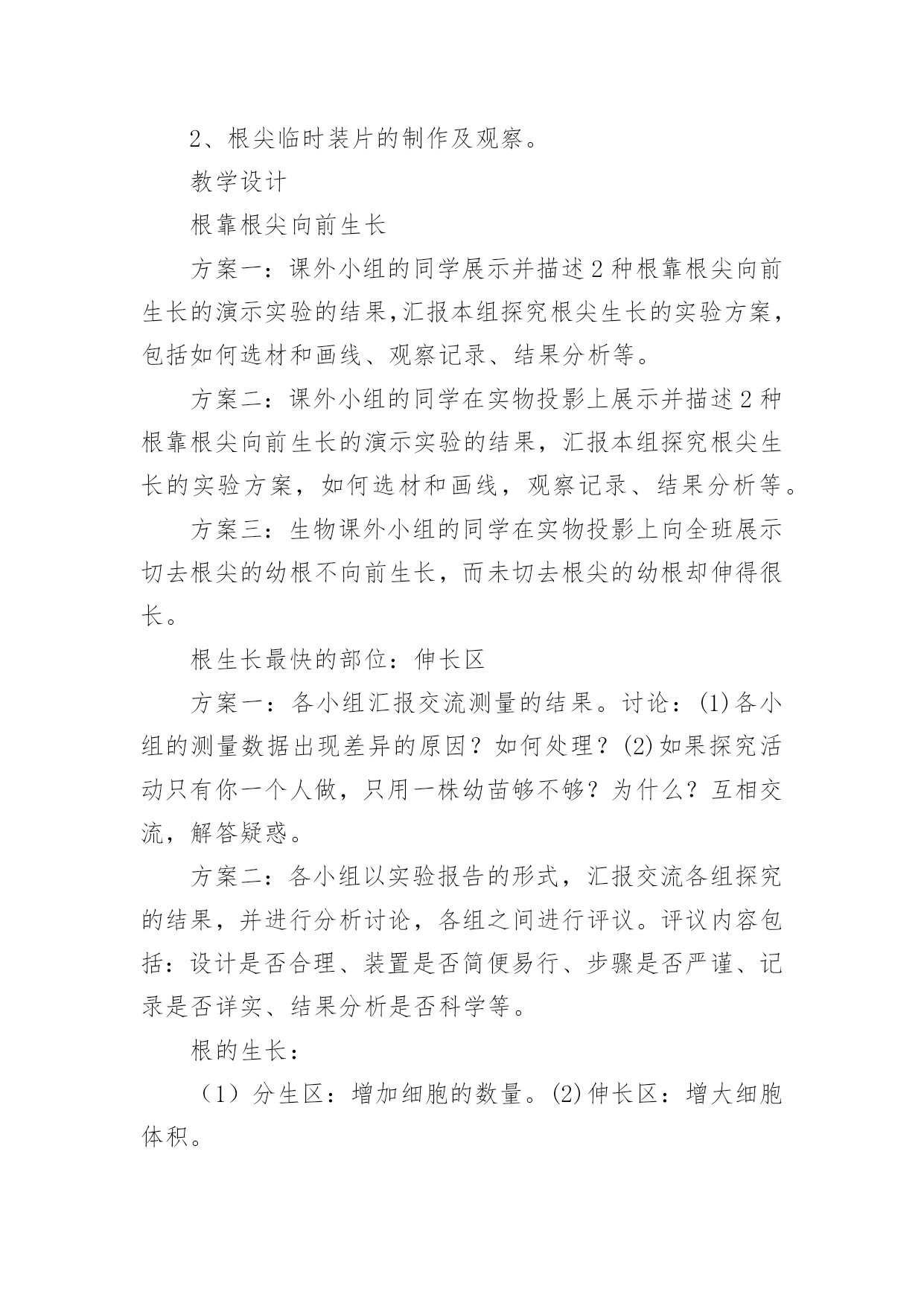 2、根尖临时装片的制作及观察。

教学设计

根靠根尖向前生长

方案一：课外小组的同学展示并描述2种根靠根尖向前生长的演示实验的结果,汇报本组探究根尖生长的实验方案，包括如何选材和画线、观察记录、结果分析等。

方案二：课外小组的同学在实物投影上展示并描述2种根靠根尖向前生长的演示实验的结果，汇报本组探究根尖生长的实验方案，如何选材和画线，观察记录、结果分析等。

方案三：生物课外小组的同学在实物投影上向全班展示切去根尖的幼根不向前生长，而未切去根尖的幼根却伸得很长。

根生长最快的部位：伸长区

方案一：各小组汇报交流测量的结果。讨论：(1)各小组的测量数据出现差异的原因？如何处理？(2)如果探究活动只有你一个人做，只用一株幼苗够不够？为什么？互相交流，解答疑惑。

方案二：各小组以实验报告的形式，汇报交流各组探究的结果，并进行分析讨论，各组之间进行评议。评议内容包括：设计是否合理、装置是否简便易行、步骤是否严谨、记录是否详实、结果分析是否科学等。

根的生长：

（1）分生区：增加细胞的数量。(2)伸长区：增大细胞体积。